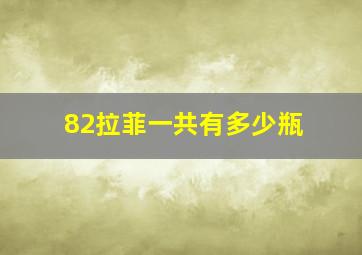 82拉菲一共有多少瓶